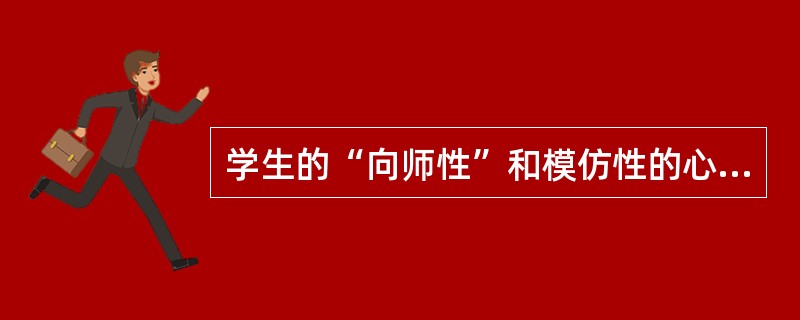 学生的“向师性”和模仿性的心...